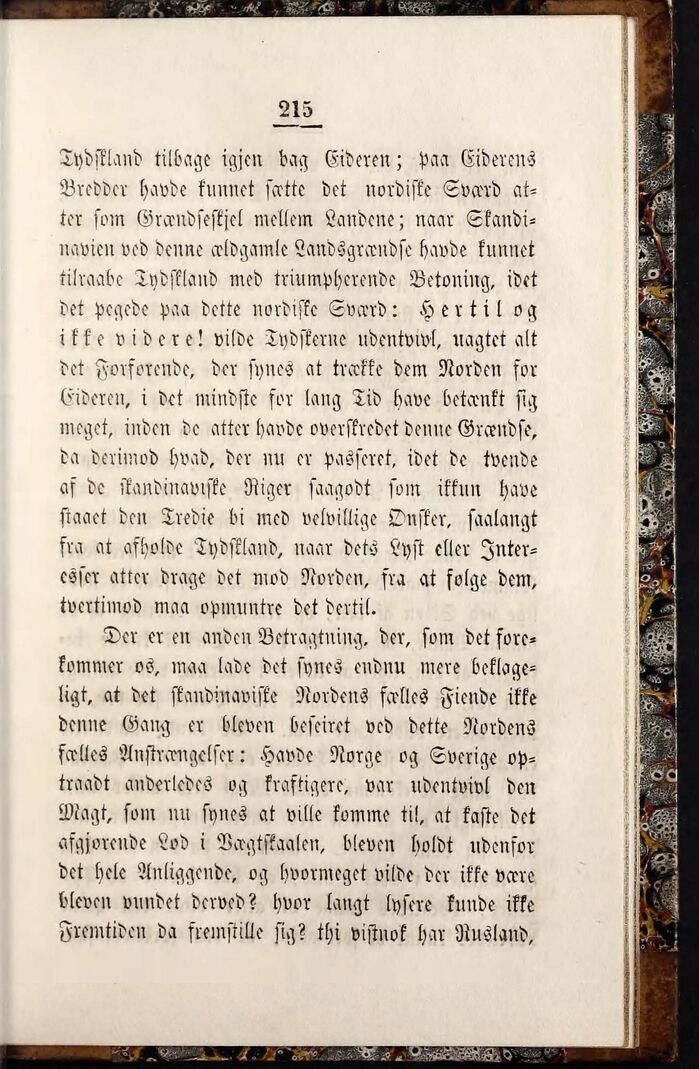 215

Tydskland tilbage igjen bag Eideren; paa Eiderens Bredder havde kunnet sætte det nordiske Sværd atter som Grændseskjel mellem Landene; naar Skandinavien ved denne ældgamle Landsgrændse havde kunnet tilraabe Tydskland med triumpherende Betoning, idet det pegede paa dette nordiske Sværd: Hertil og ikke videre! vilde Tydskerne udentvivl, uagtet alt det Forførende, der synes at trække dem Norden for Eideren, i det mindste for lang Tid have betænkt sig meget, inden de atter havde overskredet denne Grændse, da derimod hvad, der nu er passeret, idet de tvende af de skandinaviske Riger saagodt som ikkun have staaet den Tredie bi med velvillige Ønsker, saalangt fra at afholde Tydskland, naar dets Lyst eller Interesser atter drage det mod Norden, fra at følge dem, tvertimod maa opmuntre det dertil.

Der er en anden Betragtning, der, som det forekommer os, maa lade det synes endnu mere beklageligt, at det skandinaviske Nordens fælles Fiende ikke denne Gang er bleven beseiret ved dette Nordens fælles Anstrængelser: Havde Norge og Sverige optraadt anderledes og kraftigere, var udentvivl den Magt, som nu synes at ville komme til, at kaste det afgjørende Lod i Vægtskaalen, bleven holdt udenfor det hele Anliggende, og hvormeget vilde der ikke være bleven vundet derved? hvor langt lysere kunde ikke Fremtiden da fremstille sig? thi vistnok har Rusland,